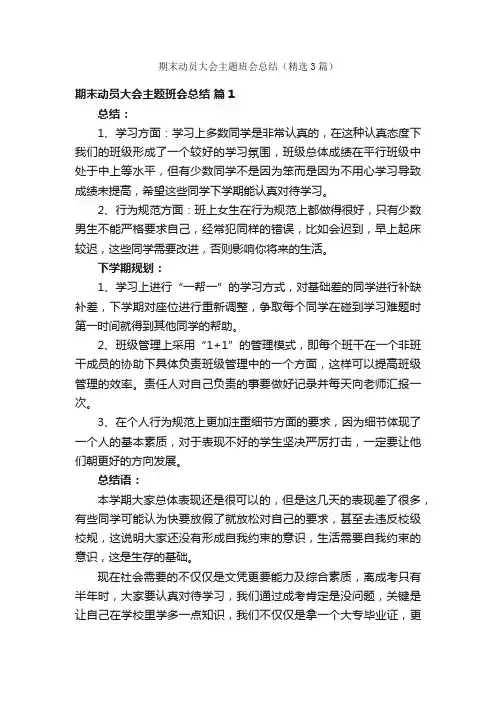 期末动员大会主题班会总结（精选3篇）

期末动员大会主题班会总结 篇1

总结：

1、学习方面：学习上多数同学是非常认真的，在这种认真态度下我们的班级形成了一个较好的学习氛围，班级总体成绩在平行班级中处于中上等水平，但有少数同学不是因为笨而是因为不用心学习导致成绩未提高，希望这些同学下学期能认真对待学习。

2、行为规范方面：班上女生在行为规范上都做得很好，只有少数男生不能严格要求自己，经常犯同样的错误，比如会迟到，早上起床较迟，这些同学需要改进，否则影响你将来的生活。

下学期规划：

1、学习上进行“一帮一”的学习方式，对基础差的同学进行补缺补差，下学期对座位进行重新调整，争取每个同学在碰到学习难题时第一时间就得到其他同学的帮助。

2、班级管理上采用“1+1”的管理模式，即每个班干在一个非班干成员的协助下具体负责班级管理中的一个方面，这样可以提高班级管理的效率。责任人对自己负责的事要做好记录并每天向老师汇报一次。

3、在个人行为规范上更加注重细节方面的要求，因为细节体现了一个人的基本素质，对于表现不好的学生坚决严厉打击，一定要让他们朝更好的方向发展。

总结语：

本学期大家总体表现还是很可以的，但是这几天的表现差了很多，有些同学可能认为快要放假了就放松对自己的要求，甚至去违反校级校规，这说明大家还没有形成自我约束的意识，生活需要自我约束的意识，这是生存的基础。

现在社会需要的不仅仅是文凭更要能力及综合素质，离成考只有半年时，大家要认真对待学习，我们通过成考肯定是没问题，关键是让自己在学校里学多一点知识，我们不仅仅是拿一个大专毕业证，更